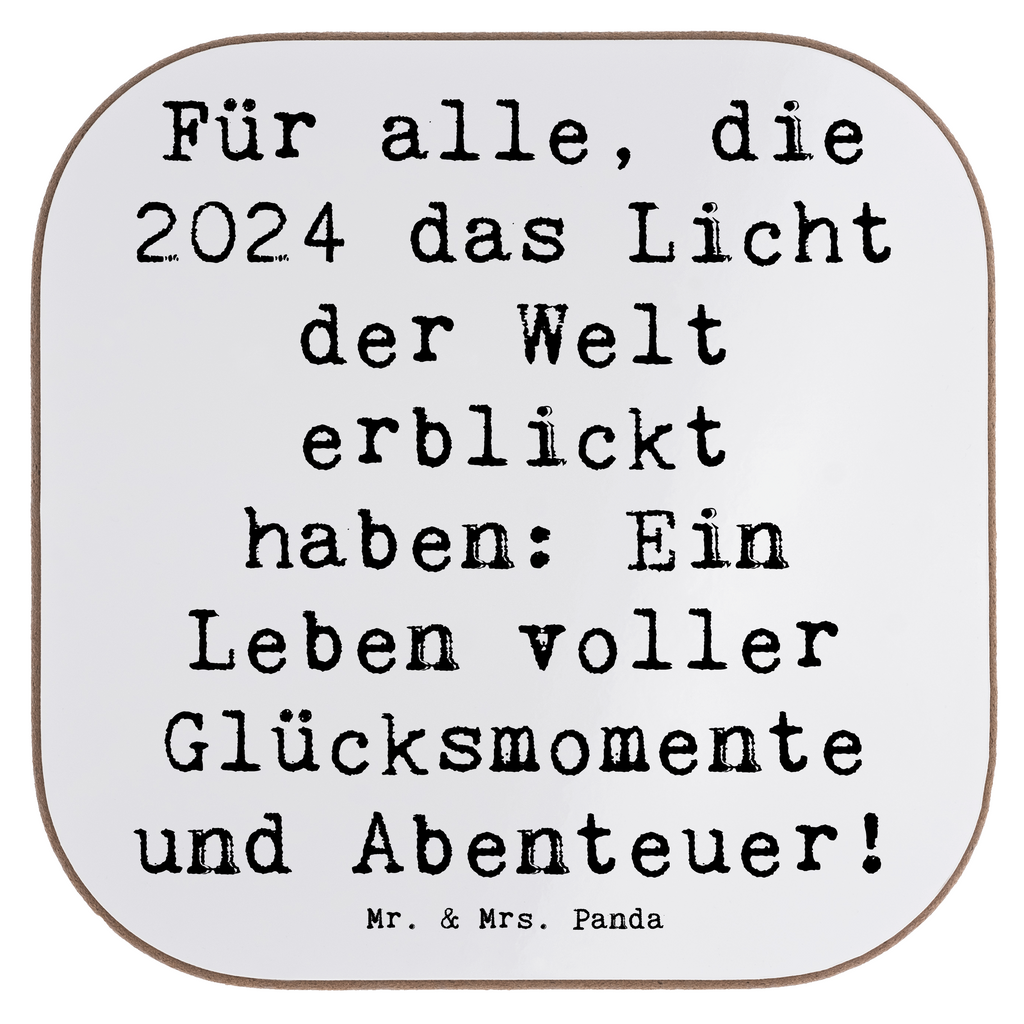 Für alle, die 2024 das Licht der Welt erblickt haben: Ein Leben voller Glücksmomente und Abenteuer!

Mr. & Mrs. Panda